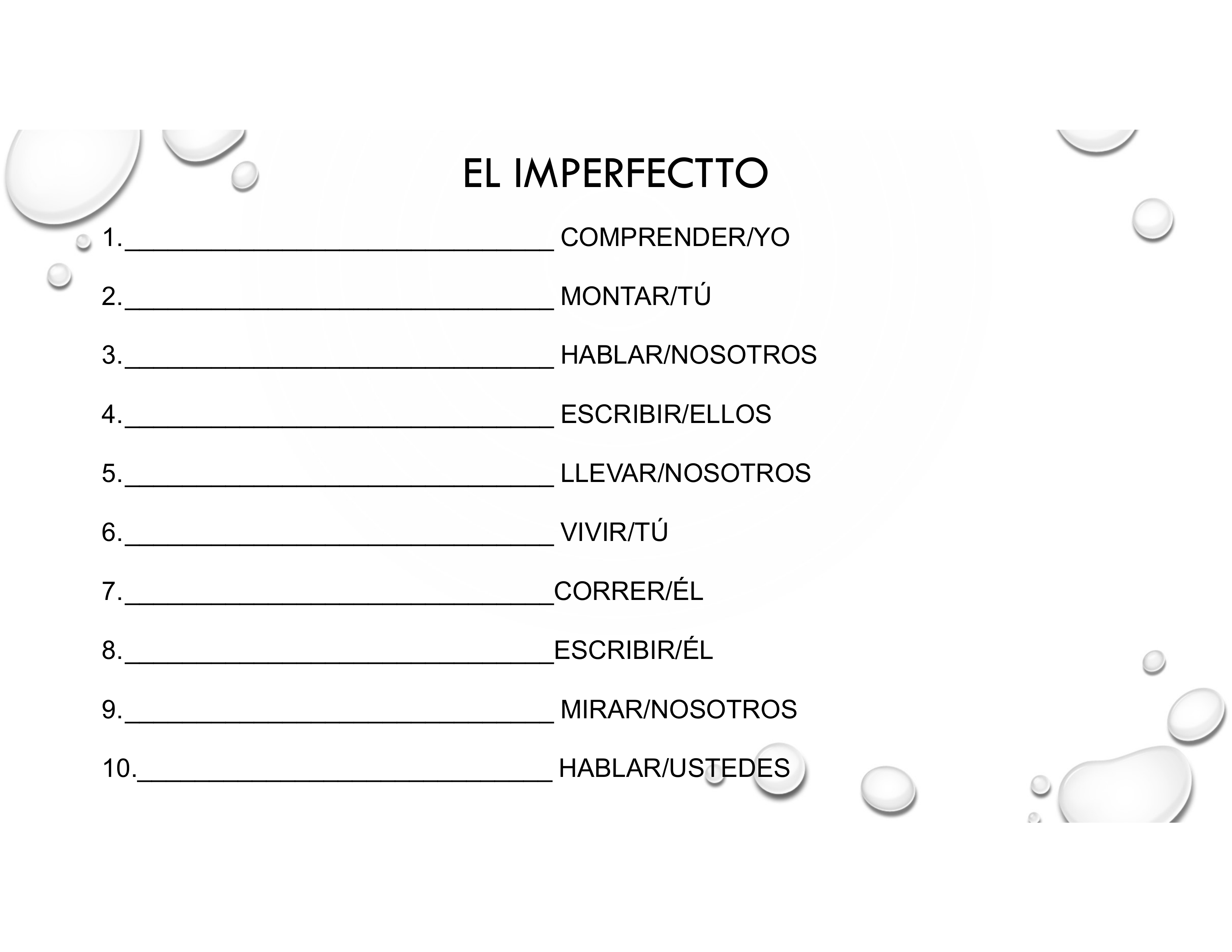 EL IMPERFECTTO

1.____ COMPRENDER/YO

2.____ MONTAR/TÚ

3.____ HABLAR/NOSOTROS

4.____ ESCRIBIR/ELLOS

5.____ LLEVAR/NOSOTROS

6.____ VIVIR/TÚ

7.____CORRER/ÉL

8.____ESCRIBIR/ÉL

9.____ MIRAR/NOSOTROS

10.____ HABLAR/USTEDES